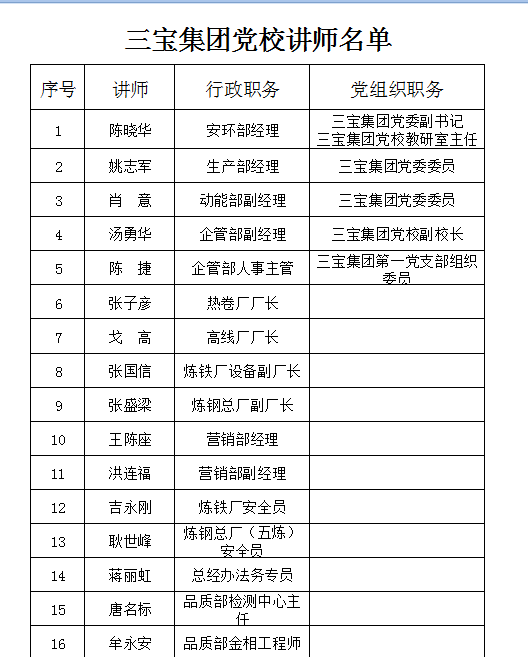 三宝集团党校讲师名单

| 序号 | 讲师 | 行政职务 | 党组织职务 |
|---|---|---|---|
| 1 | 陈晓华 | 安环部经理 | 三宝集团党委副书记 三宝集团党校教研室主任 |
| 2 | 姚志军 | 生产部经理 | 三宝集团党委委员 |
| 3 | 肖 意 | 动能部副经理 | 三宝集团党委委员 |
| 4 | 汤勇华 | 企管部副经理 | 三宝集团党校副校长 |
| 5 | 陈 捷 | 企管部人事主管 | 三宝集团第一党支部组织委员 |
| 6 | 张子彦 | 热卷厂厂长 | |
| 7 | 戈 高 | 高线厂厂长 | |
| 8 | 张国信 | 炼铁厂设备副厂长 | |
| 9 | 张盛梁 | 炼钢总厂副厂长 | |
| 10 | 王陈座 | 营销部经理 | |
| 11 | 洪连福 | 营销部副经理 | |
| 12 | 吉永刚 | 炼铁厂安全员 | |
| 13 | 耿世峰 | 炼钢总厂（五炼）安全员 | |
| 14 | 蒋丽虹 | 总经办法务专员 | |
| 15 | 唐名标 | 品质部检测中心主任 | |
| 16 | 牟永安 | 品质部金相工程师 | |